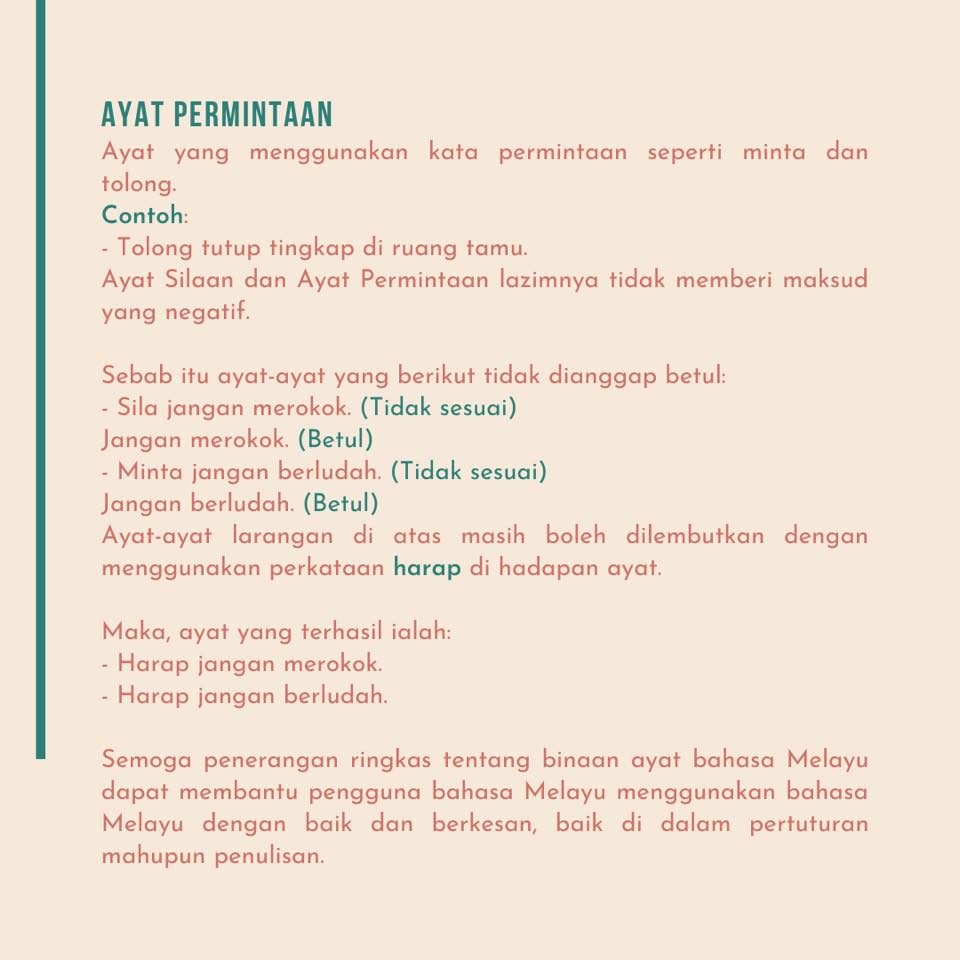 AYAT PERMINTAAN
Ayat yang menggunakan kata permintaan seperti minta dan tolong.
Contoh:
- Tolong tutup tingkap di ruang tamu.
Ayat Silaan dan Ayat Permintaan lazimnya tidak memberi maksud yang negatif.

Sebab itu ayat-ayat yang berikut tidak dianggap betul:
- Sila jangan merokok. (Tidak sesuai)
Jangan merokok. (Betul)
- Minta jangan berludah. (Tidak sesuai)
Jangan berludah. (Betul)
Ayat-ayat larangan di atas masih boleh dilembutkan dengan menggunakan perkataan harap di hadapan ayat.

Maka, ayat yang terhasil ialah:
- Harap jangan merokok.
- Harap jangan berludah.

Semoga penerangan ringkas tentang binaan ayat bahasa Melayu dapat membantu pengguna bahasa Melayu menggunakan bahasa Melayu dengan baik dan berkesan, baik di dalam pertuturan mahupun penulisan.